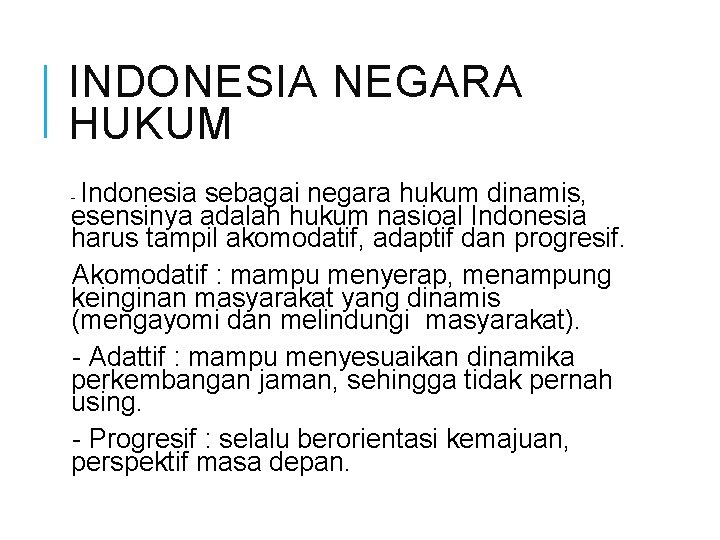 INDONESIA NEGARA HUKUM

- Indonesia sebagai negara hukum dinamis, esensinya adalah hukum nasioal Indonesia harus tampil akomodatif, adaptif dan progresif.

Akomodatif : mampu menyerap, menampung keinginan masyarakat yang dinamis (mengayomi dan melindungi masyarakat).

- Adattif : mampu menyesuaikan dinamika perkembangan jaman, sehingga tidak pernah using.

- Progresif : selalu berorientasi kemajuan, perspektif masa depan.